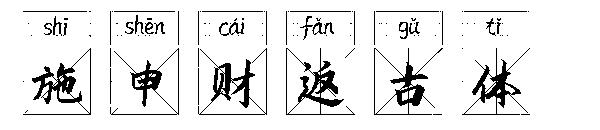 shī shēn cái fǎn gǔ tǐ
施 申 财 返 古 体